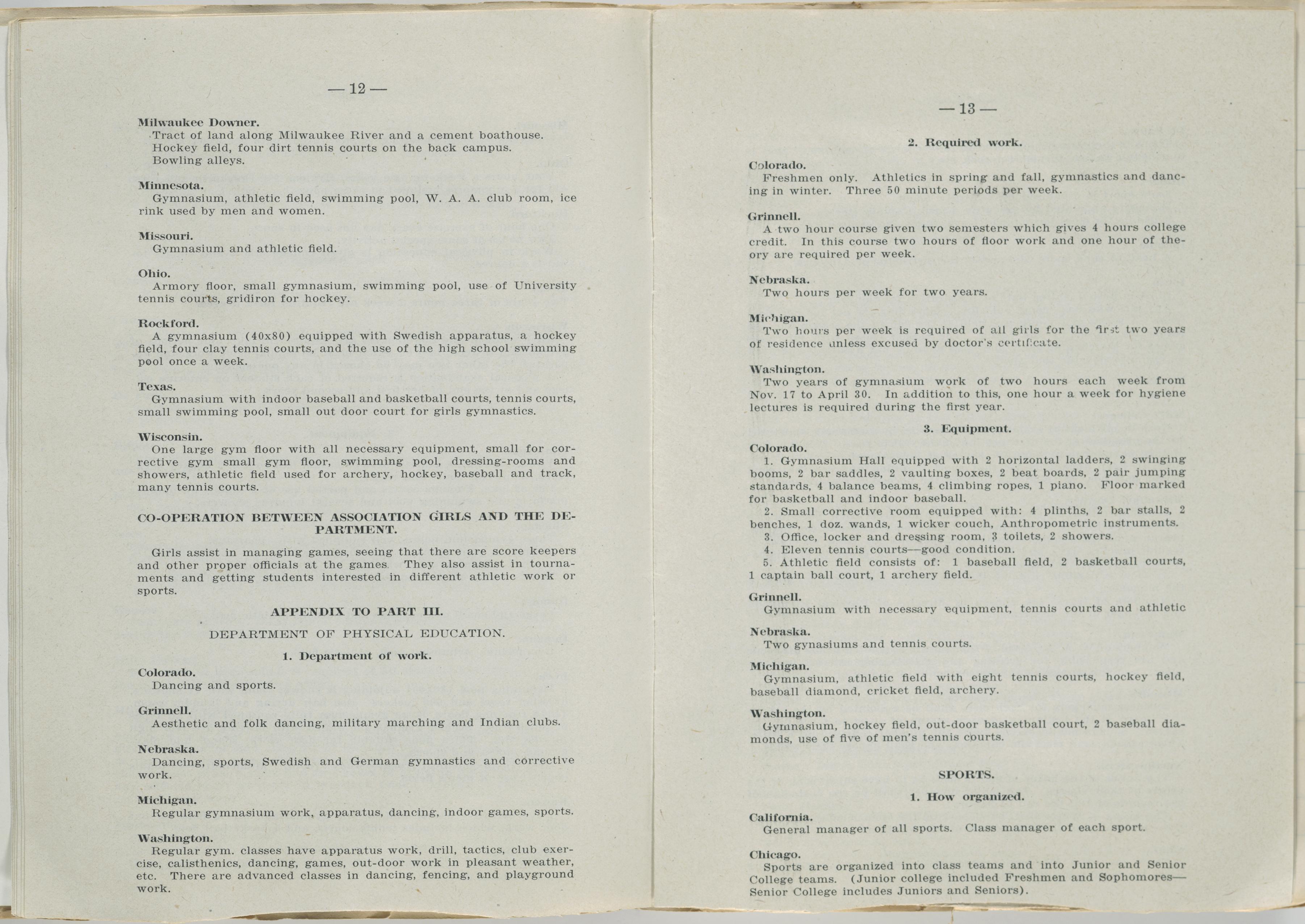 — 12 —

Milwaukee Downer.
Tract of land along Milwaukee River and a cement boathouse.
Hockey field, four dirt tennis courts on the back campus.
Bowling alleys.

Minnesota.
Gymnasium, athletic field, swimming pool, W. A. A. club room, ice rink used by men and women.

Missouri.
Gymnasium and athletic field.

Ohio.
Armory floor, small gymnasium, swimming pool, use of University tennis courts, gridiron for hockey.

Rockford.
A gymnasium (40x80) equipped with Swedish apparatus, a hockey field, four clay tennis courts, and the use of the high school swimming pool once a week.

Texas.
Gymnasium with indoor baseball and basketball courts, tennis courts, small swimming pool, small out door court for girls gymnastics.

Wisconsin.
One large gym floor with all necessary equipment, small for corrective gym small gym floor, swimming pool, dressing-rooms and showers, athletic field used for archery, hockey, baseball and track, many tennis courts.

CO-OPERATION BETWEEN ASSOCIATION GIRLS AND THE DEPARTMENT.

Girls assist in managing games, seeing that there are score keepers and other proper officials at the games. They also assist in tournaments and getting students interested in different athletic work or sports.

APPENDIX TO PART III.

DEPARTMENT OF PHYSICAL EDUCATION.

1. Department of work.

Colorado.
Dancing and sports.

Grinnell.
Aesthetic and folk dancing, military marching and Indian clubs.

Nebraska.
Dancing, sports, Swedish and German gymnastics and corrective work.

Michigan.
Regular gymnasium work, apparatus, dancing, indoor games, sports.

Washington.
Regular gym. classes have apparatus work, drill, tactics, club exercise, calisthenics, dancing, games, out-door work in pleasant weather, etc. There are advanced classes in dancing, fencing, and playground work.

— 13 —

2. Required work.

Colorado.
Freshmen only. Athletics in spring and fall, gymnastics and dancing in winter. Three 50 minute periods per week.

Grinnell.
A two hour course given two semesters which gives 4 hours college credit. In this course two hours of floor work and one hour of theory are required per week.

Nebraska.
Two hours per week for two years.

Michigan.
Two hours per week is required of all girls for the first two years of residence unless excused by doctor's certificate.

Washington.
Two years of gymnasium work of two hours each week from Nov. 17 to April 30. In addition to this, one hour a week for hygiene lectures is required during the first year.

3. Equipment.

Colorado.
1. Gymnasium Hall equipped with 2 horizontal ladders, 2 swinging booms, 2 bar saddles, 2 vaulting boxes, 2 beat boards, 2 pair jumping standards, 4 balance beams, 4 climbing ropes, 1 piano. Floor marked for basketball and indoor baseball.
2. Small corrective room equipped with: 4 plinths, 2 bar stalls, 2 benches, 1 doz. wands, 1 wicker couch, Anthropometric instruments.
3. Office, locker and dressing room, 3 toilets, 2 showers.
4. Eleven tennis courts—good condition.
5. Athletic field consists of: 1 baseball field, 2 basketball courts, 1 captain ball court, 1 archery field.

Grinnell.
Gymnasium with necessary equipment, tennis courts and athletic

Nebraska.
Two gynasiums and tennis courts.

Michigan.
Gymnasium, athletic field with eight tennis courts, hockey field, baseball diamond, cricket field, archery.

Washington.
Gymnasium, hockey field, out-door basketball court, 2 baseball diamonds, use of five of men's tennis courts.

SPORTS.

1. How organized.

California.
General manager of all sports. Class manager of each sport.

Chicago.
Sports are organized into class teams and into Junior and Senior College teams. (Junior college included Freshmen and Sophomores—Senior College includes Juniors and Seniors).